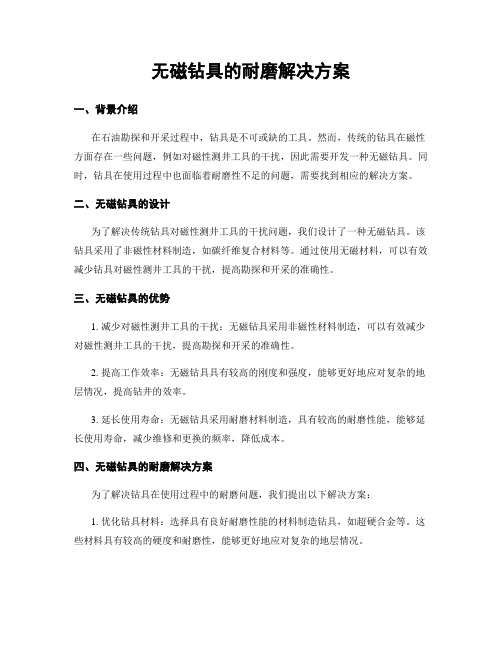 无磁钻具的耐磨解决方案

一、背景介绍

在石油勘探和开采过程中，钻具是不可或缺的工具。然而，传统的钻具在磁性方面存在一些问题，例如对磁性测井工具的干扰，因此需要开发一种无磁钻具。同时，钻具在使用过程中也面临着耐磨性不足的问题，需要找到相应的解决方案。

二、无磁钻具的设计

为了解决传统钻具对磁性测井工具的干扰问题，我们设计了一种无磁钻具。该钻具采用了非磁性材料制造，如碳纤维复合材料等。通过使用无磁材料，可以有效减少钻具对磁性测井工具的干扰，提高勘探和开采的准确性。

三、无磁钻具的优势

1. 减少对磁性测井工具的干扰：无磁钻具采用非磁性材料制造，可以有效减少对磁性测井工具的干扰，提高勘探和开采的准确性。

2. 提高工作效率：无磁钻具具有较高的刚度和强度，能够更好地应对复杂的地层情况，提高钻井的效率。

3. 延长使用寿命：无磁钻具采用耐磨材料制造，具有较高的耐磨性能，能够延长使用寿命，减少维修和更换的频率，降低成本。

四、无磁钻具的耐磨解决方案

为了解决钻具在使用过程中的耐磨问题，我们提出以下解决方案：

1. 优化钻具材料：选择具有良好耐磨性能的材料制造钻具，如超硬合金等。这些材料具有较高的硬度和耐磨性，能够更好地应对复杂的地层情况。